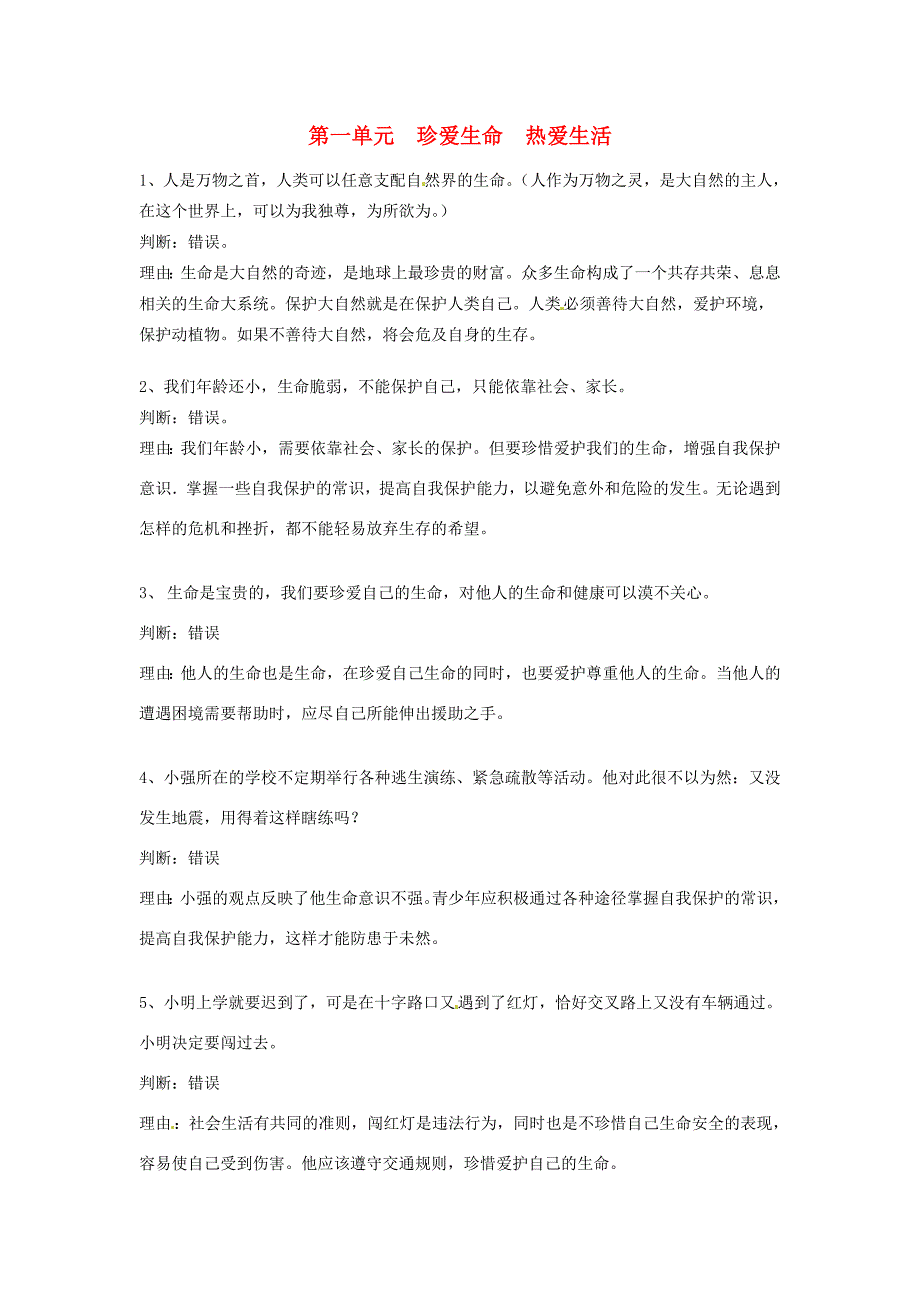 第一单元　珍爱生命　热爱生活

1、人是万物之首，人类可以任意支配自然界的生命。（人作为万物之灵，是大自然的主人，在这个世界上，可以为我独尊，为所欲为。）
判断：错误。
理由：生命是大自然的奇迹，是地球上最珍贵的财富。众多生命构成了一个共存共荣、息息相关的生命大系统。保护大自然就是在保护人类自己。人类必须善待大自然，爱护环境，保护动植物。如果不善待大自然，将会危及自身的生存。

2、我们年龄还小，生命脆弱，不能保护自己，只能依靠社会、家长。
判断：错误。
理由：我们年龄小，需要依靠社会、家长的保护。但要珍惜爱护我们的生命，增强自我保护意识．掌握一些自我保护的常识，提高自我保护能力，以避免意外和危险的发生。无论遇到怎样的危机和挫折，都不能轻易放弃生存的希望。

3、 生命是宝贵的，我们要珍爱自己的生命，对他人的生命和健康可以漠不关心。
判断：错误
理由：他人的生命也是生命，在珍爱自己生命的同时，也要爱护尊重他人的生命。当他人的遭遇困境需要帮助时，应尽自己所能伸出援助之手。

4、小强所在的学校不定期举行各种逃生演练、紧急疏散等活动。他对此很不以为然：又没发生地震，用得着这样瞎练吗？
判断：错误
理由：小强的观点反映了他生命意识不强。青少年应积极通过各种途径掌握自我保护的常识，提高自我保护能力，这样才能防患于未然。

5、小明上学就要迟到了，可是在十字路口又遇到了红灯，恰好交叉路上又没有车辆通过。小明决定要闯过去。
判断：错误
理由：社会生活有共同的准则，闯红灯是违法行为，同时也是不珍惜自己生命安全的表现，容易使自己受到伤害。他应该遵守交通规则，珍惜爱护自己的生命。